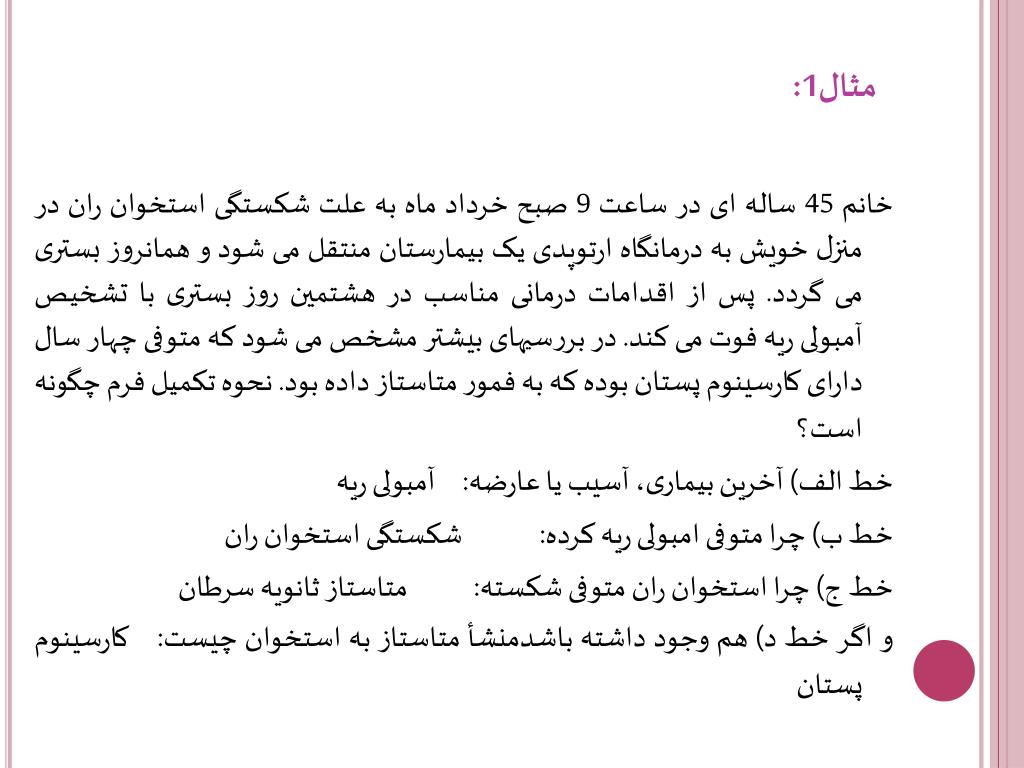 مثال1:

خانم 45 ساله ای در ساعت 9 صبح خرداد ماه به علت شکستگی استخوان ران در منزل خویش به درمانگاه ارتوپدی یک بیمارستان منتقل می شود و همانروز بستری می گردد. پس از اقدامات درمانی مناسب در هشتمین روز بستری با تشخیص آمبولی ریه فوت می کند. در بررسیهای بیشتر مشخص می شود که متوفی چهار سال دارای کارسینوم پستان بوده که به فمور متاستاز داده بود. نحوه تکمیل فرم چگونه است؟

خط الف) آخرین بیماری، آسیب یا عارضه: آمبولی ریه

خط ب) چرا متوفی امبولی ریه کرده: شکستگی استخوان ران

خط ج) چرا استخوان ران متوفی شکسته: متاستاز ثانویه سرطان

و اگر خط د) هم وجود داشته باشدمنشأ متاستاز به استخوان چیست: کارسینوم پستان